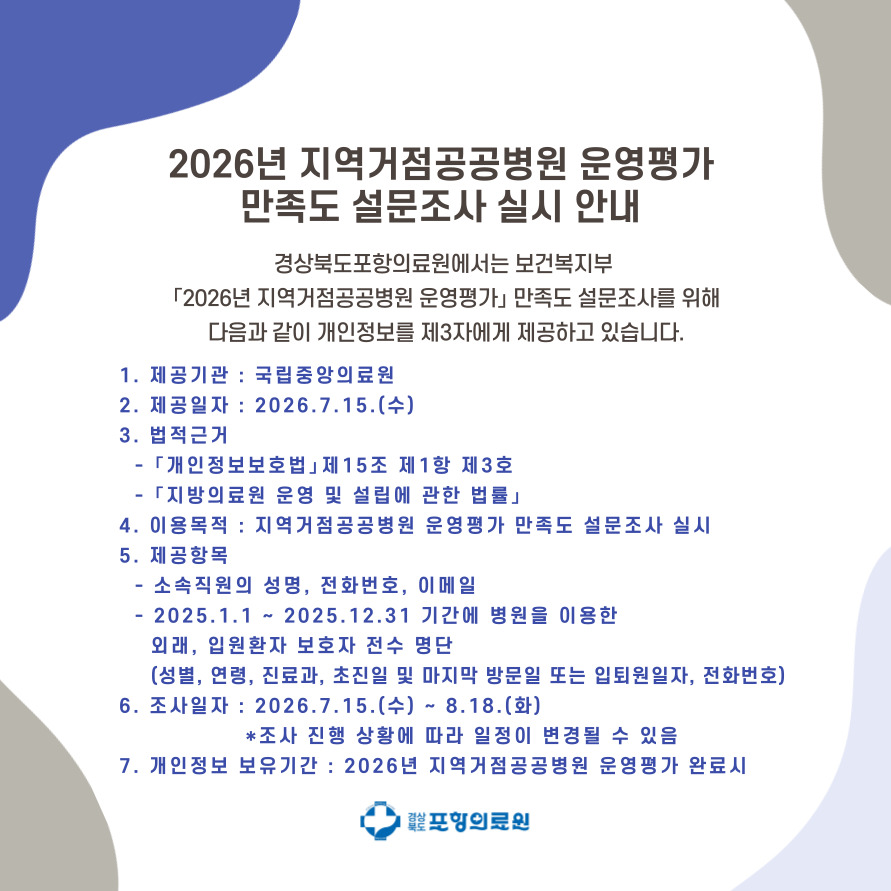 2026년 지역거점공공병원 운영평가
만족도 설문조사 실시 안내

경상북도포항의료원에서는 보건복지부
「2026년 지역거점공공병원 운영평가」 만족도 설문조사를 위해
다음과 같이 개인정보를 제3자에게 제공하고 있습니다.

1. 제공기관 : 국립중앙의료원
2. 제공일자 : 2026.7.15.(수)
3. 법적근거
- 「개인정보보호법」제15조 제1항 제3호
- 「지방의료원 운영 및 설립에 관한 법률」
4. 이용목적 : 지역거점공공병원 운영평가 만족도 설문조사 실시
5. 제공항목
- 소속직원의 성명, 전화번호, 이메일
- 2025.1.1 ~ 2025.12.31 기간에 병원을 이용한 외래, 입원환자 보호자 전수 명단 (성별, 연령, 진료과, 초진일 및 마지막 방문일 또는 입퇴원일자, 전화번호)
6. 조사일자 : 2026.7.15.(수) ~ 8.18.(화)
*조사 진행 상황에 따라 일정이 변경될 수 있음
7. 개인정보 보유기간 : 2026년 지역거점공공병원 운영평가 완료시

경상북도 포항의료원